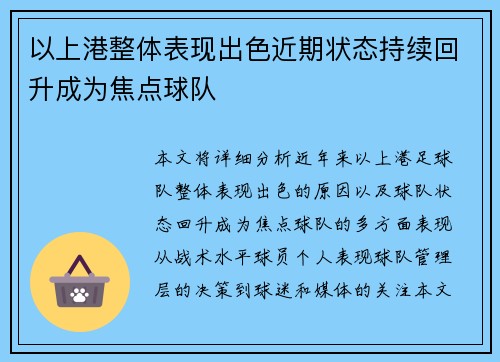 以上港整体表现出色近期状态持续回升成为焦点球队

本文将详细分析近年来以上港足球队整体表现出色的原因以及球队状态回升成为焦点球队的多方面表现从战术水平球员个人表现球队管理层的决策到球迷和媒体的关注本文